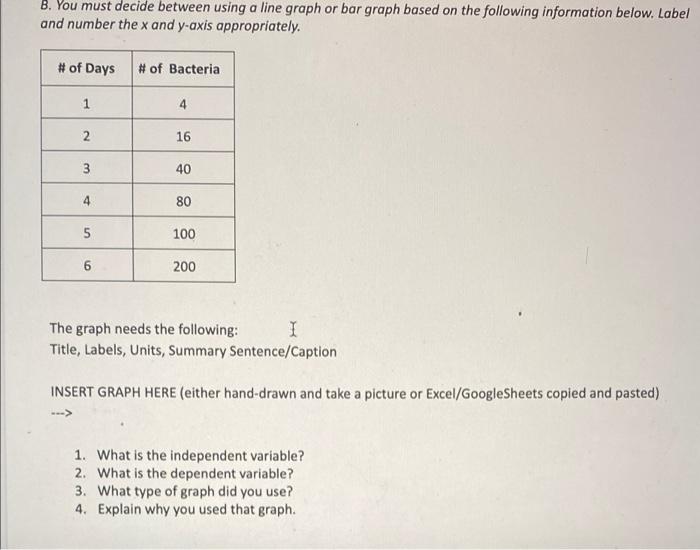 B. You must decide between using a line graph or bar graph based on the following information below. Label and number the x and y-axis appropriately.

| # of Days | # of Bacteria |
|---|---|
| 1 | 4 |
| 2 | 16 |
| 3 | 40 |
| 4 | 80 |
| 5 | 100 |
| 6 | 200 |

The graph needs the following:
Title, Labels, Units, Summary Sentence/Caption

INSERT GRAPH HERE (either hand-drawn and take a picture or Excel/GoogleSheets copied and pasted)
--->

1. What is the independent variable?
2. What is the dependent variable?
3. What type of graph did you use?
4. Explain why you used that graph.